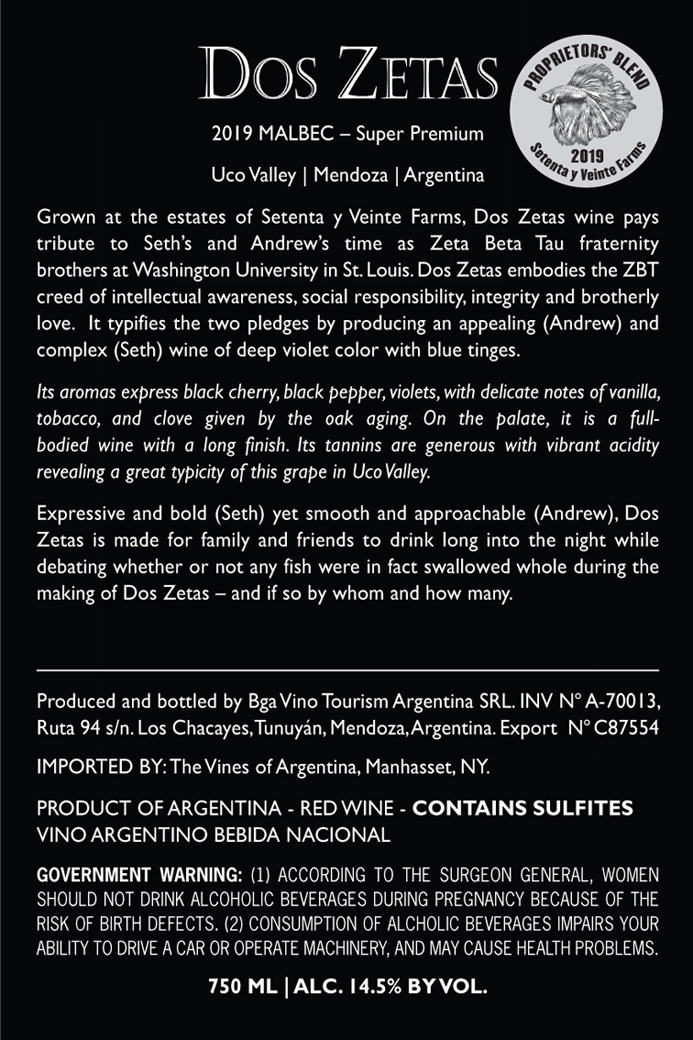 DOS ZETAS

PROPRIETORS' BLEND
2019
Setenta y Veinte Farms

2019 MALBEC – Super Premium

Uco Valley | Mendoza | Argentina

Grown at the estates of Setenta y Veinte Farms, Dos Zetas wine pays tribute to Seth's and Andrew's time as Zeta Beta Tau fraternity brothers at Washington University in St. Louis. Dos Zetas embodies the ZBT creed of intellectual awareness, social responsibility, integrity and brotherly love. It typifies the two pledges by producing an appealing (Andrew) and complex (Seth) wine of deep violet color with blue tinges.

Its aromas express black cherry, black pepper, violets, with delicate notes of vanilla, tobacco, and clove given by the oak aging. On the palate, it is a full-bodied wine with a long finish. Its tannins are generous with vibrant acidity revealing a great typicity of this grape in Uco Valley.

Expressive and bold (Seth) yet smooth and approachable (Andrew), Dos Zetas is made for family and friends to drink long into the night while debating whether or not any fish were in fact swallowed whole during the making of Dos Zetas – and if so by whom and how many.

Produced and bottled by Bga Vino Tourism Argentina SRL. INV N° A-70013, Ruta 94 s/n. Los Chacayes, Tunuyán, Mendoza, Argentina. Export N° C87554

IMPORTED BY: The Vines of Argentina, Manhasset, NY.

PRODUCT OF ARGENTINA - RED WINE - CONTAINS SULFITES
VINO ARGENTINO BEBIDA NACIONAL

GOVERNMENT WARNING: (1) ACCORDING TO THE SURGEON GENERAL, WOMEN SHOULD NOT DRINK ALCOHOLIC BEVERAGES DURING PREGNANCY BECAUSE OF THE RISK OF BIRTH DEFECTS. (2) CONSUMPTION OF ALCHOLIC BEVERAGES IMPAIRS YOUR ABILITY TO DRIVE A CAR OR OPERATE MACHINERY, AND MAY CAUSE HEALTH PROBLEMS.

750 ML | ALC. 14.5% BY VOL.